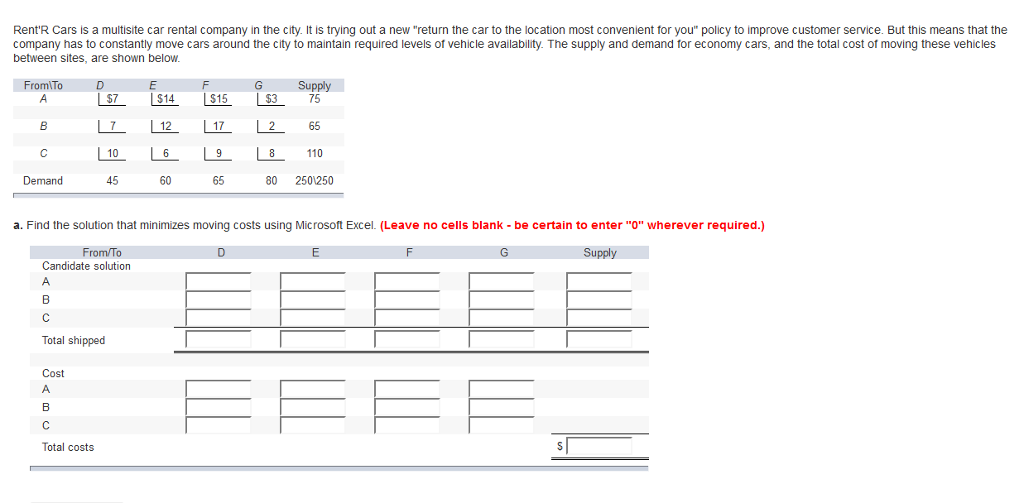 Rent'R Cars is a multisite car rental company in the city. It is trying out a new "return the car to the location most convenient for you" policy to improve customer service. But this means that the company has to constantly move cars around the city to maintain required levels of vehicle availability. The supply and demand for economy cars, and the total cost of moving these vehicles between sites, are shown below.

| From\To | D | E | F | G | Supply |
|---|---|---|---|---|---|
| A | $7 | $14 | $15 | $3 | 75 |
| B | 7 | 12 | 17 | 2 | 65 |
| C | 10 | 6 | 9 | 8 | 110 |
| Demand | 45 | 60 | 65 | 80 | 250\250 |

a. Find the solution that minimizes moving costs using Microsoft Excel. (Leave no cells blank - be certain to enter "0" wherever required.)

| From/To | D | E | F | G | Supply |
|---|---|---|---|---|---|
| Candidate solution | | | | | |
| A | | | | | |
| B | | | | | |
| C | | | | | |
| Total shipped | | | | | |
| Cost | | | | | |
| A | | | | | |
| B | | | | | |
| C | | | | | |
| Total costs | | | | | $ |